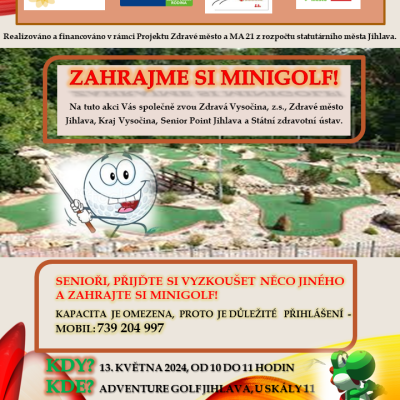 Realizováno a financováno v rámci Projektu Zdravé město a MA 21 z rozpočtu statutárního města Jihlava.

ZAHRAJME SI MINIGOLF!

Na tuto akci Vás společně zvou Zdravá Vysočina, z.s., Zdravé město Jihlava, Kraj Vysočina, Senior Point Jihlava a Státní zdravotní ústav.

SENIOŘI, PŘIJĎTE SI VYZKOUŠET NĚCO JINÉHO A ZAHRAJTE SI MINIGOLF!

KAPACITA JE OMEZENA, PROTO JE DŮLEŽITÉ PŘIHLÁŠENÍ - MOBIL: 739 204 997

KDY? 13. KVĚTNA 2024, OD 10 DO 11 HODIN
KDE? ADVENTURE GOLF JIHLAVA, U SKÁLY 11